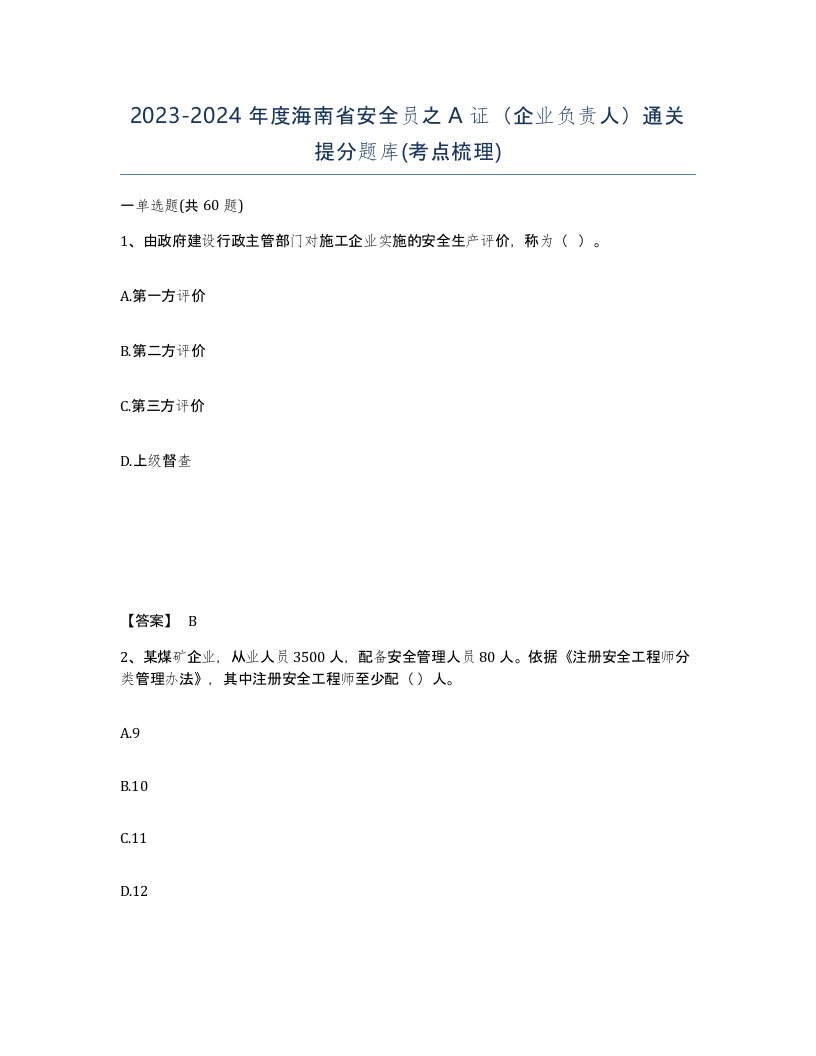 2023-2024 年度海南省安全员之 A 证（企业负责人）通关提分题库(考点梳理)

一单选题(共 60 题)

1、由政府建设行政主管部门对施工企业实施的安全生产评价，称为（ ）。

A.第一方评价

B.第二方评价

C.第三方评价

D.上级督查

【答案】 B

2、某煤矿企业，从业人员 3500 人，配备安全管理人员 80 人。依据《注册安全工程师分类管理办法》，其中注册安全工程师至少配（ ）人。

A.9

B.10

C.11

D.12